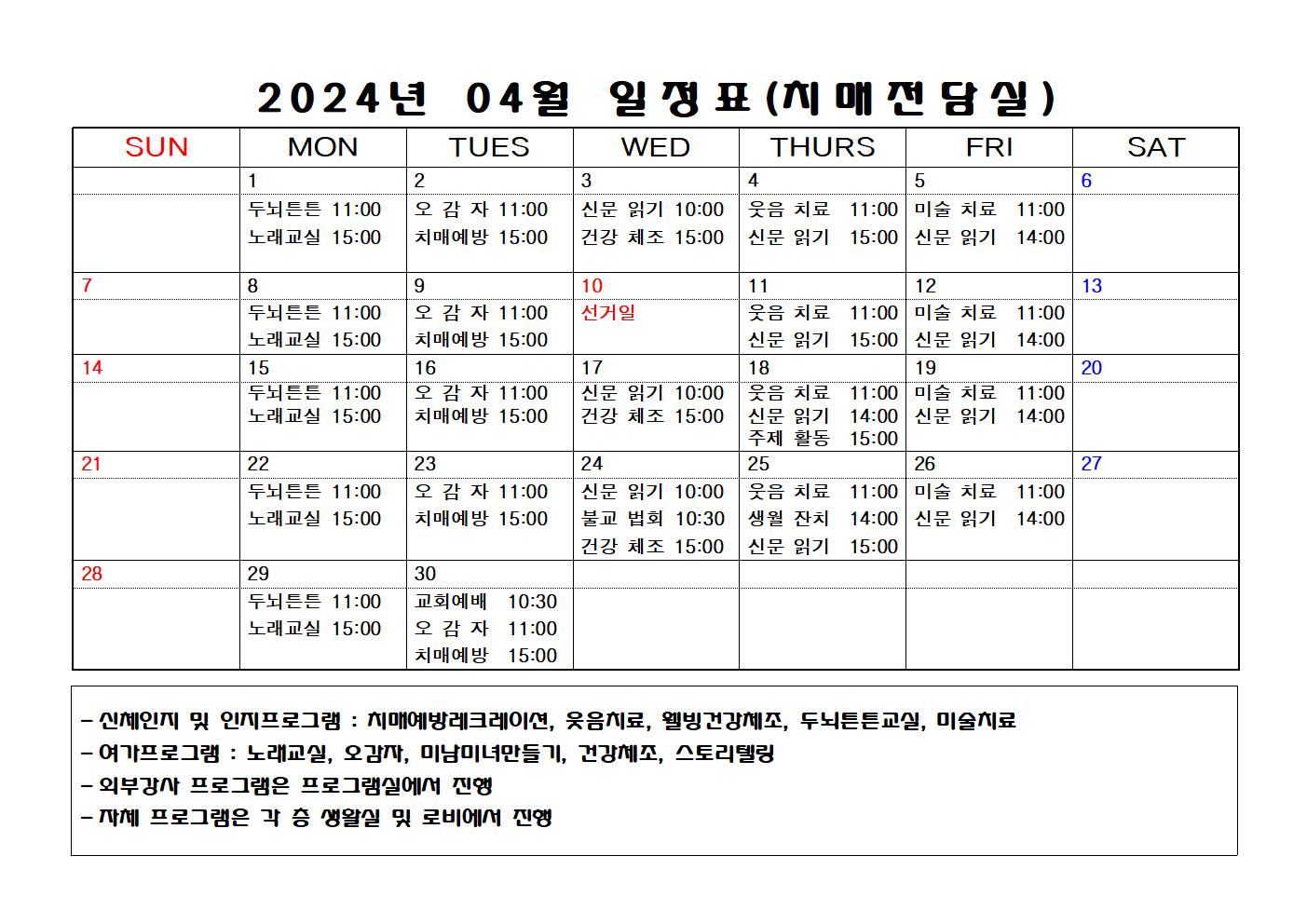 2024년 04월 일정표(치매전담실)

| SUN | MON | TUES | WED | THURS | FRI | SAT |
|---|---|---|---|---|---|---|
| | 1 | 2 | 3 | 4 | 5 | 6 |
| | 두뇌튼튼 11:00 노래교실 15:00 | 오 감 자 11:00 치매예방 15:00 | 신문 읽기 10:00 건강 체조 15:00 | 웃음 치료 11:00 신문 읽기 15:00 | 미술 치료 11:00 신문 읽기 14:00 | |
| 7 | 8 | 9 | 10 | 11 | 12 | 13 |
| | 두뇌튼튼 11:00 노래교실 15:00 | 오 감 자 11:00 치매예방 15:00 | 선거일 | 웃음 치료 11:00 신문 읽기 15:00 | 미술 치료 11:00 신문 읽기 14:00 | |
| 14 | 15 | 16 | 17 | 18 | 19 | 20 |
| | 두뇌튼튼 11:00 노래교실 15:00 | 오 감 자 11:00 치매예방 15:00 | 신문 읽기 10:00 건강 체조 15:00 | 웃음 치료 11:00 신문 읽기 14:00 주제 활동 15:00 | 미술 치료 11:00 신문 읽기 14:00 | |
| 21 | 22 | 23 | 24 | 25 | 26 | 27 |
| | 두뇌튼튼 11:00 노래교실 15:00 | 오 감 자 11:00 치매예방 15:00 | 신문 읽기 10:00 불교 법회 10:30 건강 체조 15:00 | 웃음 치료 11:00 생월 잔치 14:00 신문 읽기 15:00 | 미술 치료 11:00 신문 읽기 14:00 | |
| 28 | 29 | 30 | | | | |
| | 두뇌튼튼 11:00 노래교실 15:00 | 교회예배 10:30 오 감 자 11:00 치매예방 15:00 | | | | |

- 신체인지 및 인지프로그램 : 치매예방레크레이션, 웃음치료, 웰빙건강체조, 두뇌튼튼교실, 미술치료
- 여가프로그램 : 노래교실, 오감자, 미남미녀만들기, 건강체조, 스토리텔링
- 외부강사 프로그램은 프로그램실에서 진행
- 자체 프로그램은 각 층 생활실 및 로비에서 진행